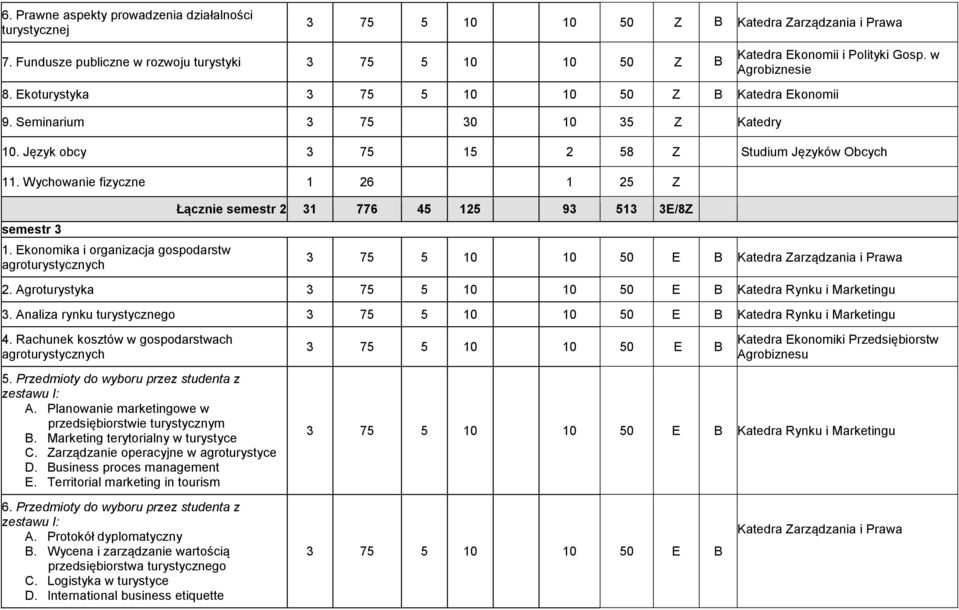 | | | | | | | | | | |
|---|---|---|---|---|---|---|---|---|---|
| 6. Prawne aspekty prowadzenia działalności turystycznej | 3 | 75 | 5 | 10 | 10 | 50 | Z | B | Katedra Zarządzania i Prawa |
| 7. Fundusze publiczne w rozwoju turystyki | 3 | 75 | 5 | 10 | 10 | 50 | Z | B | Katedra Ekonomii i Polityki Gosp. w Agrobiznesie |
| 8. Ekoturystyka | 3 | 75 | 5 | 10 | 10 | 50 | Z | B | Katedra Ekonomii |
| 9. Seminarium | 3 | 75 | | 30 | 10 | 35 | Z | | Katedry |
| 10. Język obcy | 3 | 75 | | 15 | 2 | 58 | Z | | Studium Języków Obcych |
| 11. Wychowanie fizyczne | 1 | 26 | | | 1 | 25 | Z | | |
| Łącznie semestr 2 | 31 | 776 | 45 | 125 | 93 | 513 | 3E/8Z | | |
| semestr 3 | | | | | | | | | |
| 1. Ekonomika i organizacja gospodarstw agroturystycznych | 3 | 75 | 5 | 10 | 10 | 50 | E | B | Katedra Zarządzania i Prawa |
| 2. Agroturystyka | 3 | 75 | 5 | 10 | 10 | 50 | E | B | Katedra Rynku i Marketingu |
| 3. Analiza rynku turystycznego | 3 | 75 | 5 | 10 | 10 | 50 | E | B | Katedra Rynku i Marketingu |
| 4. Rachunek kosztów w gospodarstwach agroturystycznych | 3 | 75 | 5 | 10 | 10 | 50 | E | B | Katedra Ekonomiki Przedsiębiorstw Agrobiznesu |
| 5. Przedmioty do wyboru przez studenta z zestawu I: A. Planowanie marketingowe w przedsiębiorstwie turystycznym B. Marketing terytorialny w turystyce C. Zarządzanie operacyjne w agroturystyce D. Business proces management E. Territorial marketing in tourism | 3 | 75 | 5 | 10 | 10 | 50 | E | B | Katedra Rynku i Marketingu |
| 6. Przedmioty do wyboru przez studenta z zestawu I: A. Protokół dyplomatyczny B. Wycena i zarządzanie wartością przedsiębiorstwa turystycznego C. Logistyka w turystyce D. International business etiquette | 3 | 75 | 5 | 10 | 10 | 50 | E | B | Katedra Zarządzania i Prawa |